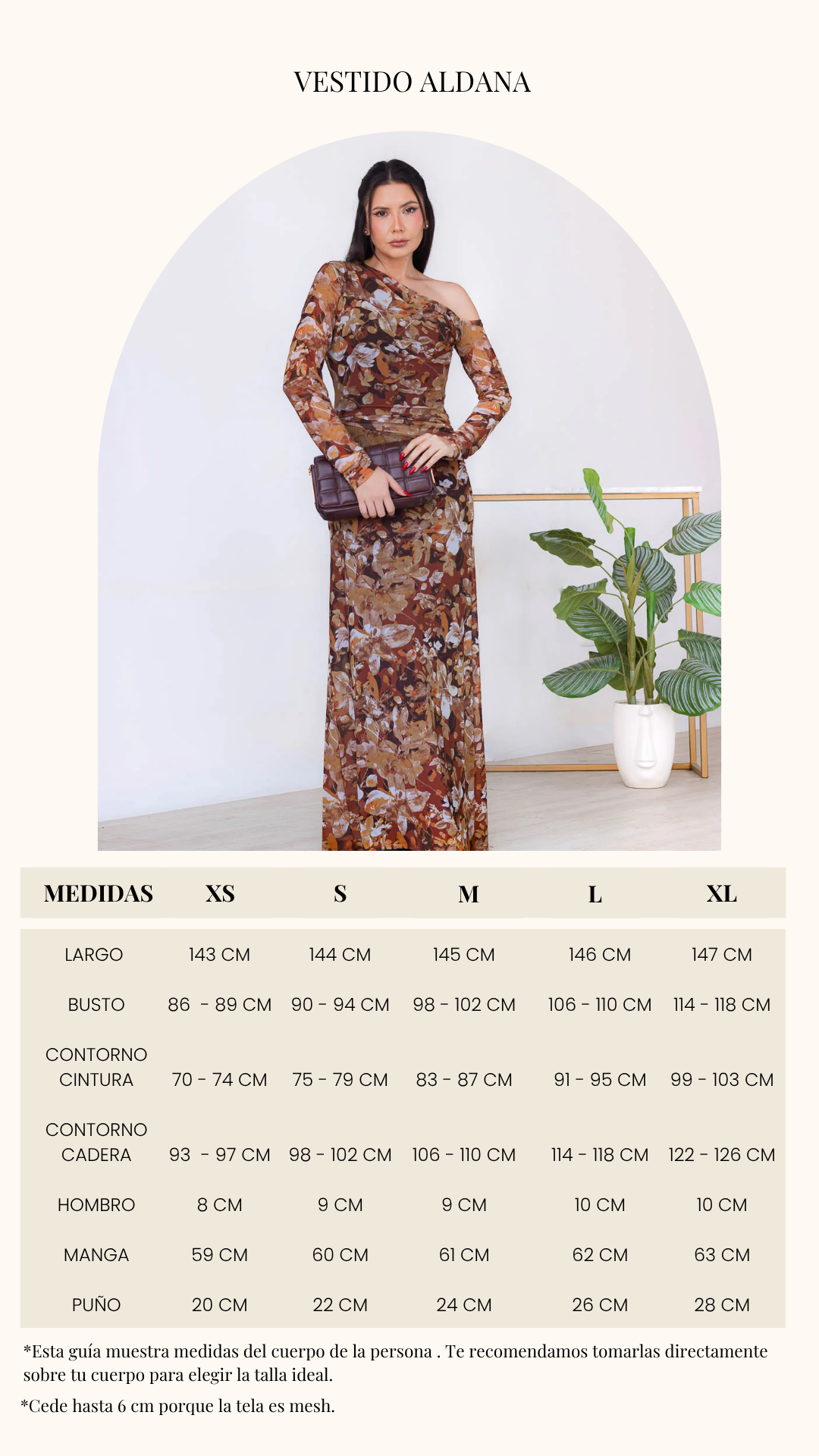 VESTIDO ALDANA

| MEDIDAS | XS | S | M | L | XL |
|---|---|---|---|---|---|
| LARGO | 143 CM | 144 CM | 145 CM | 146 CM | 147 CM |
| BUSTO | 86 - 89 CM | 90 - 94 CM | 98 - 102 CM | 106 - 110 CM | 114 - 118 CM |
| CONTORNO CINTURA | 70 - 74 CM | 75 - 79 CM | 83 - 87 CM | 91 - 95 CM | 99 - 103 CM |
| CONTORNO CADERA | 93 - 97 CM | 98 - 102 CM | 106 - 110 CM | 114 - 118 CM | 122 - 126 CM |
| HOMBRO | 8 CM | 9 CM | 9 CM | 10 CM | 10 CM |
| MANGA | 59 CM | 60 CM | 61 CM | 62 CM | 63 CM |
| PUÑO | 20 CM | 22 CM | 24 CM | 26 CM | 28 CM |

*Esta guía muestra medidas del cuerpo de la persona . Te recomendamos tomarlas directamente sobre tu cuerpo para elegir la talla ideal.

*Cede hasta 6 cm porque la tela es mesh.